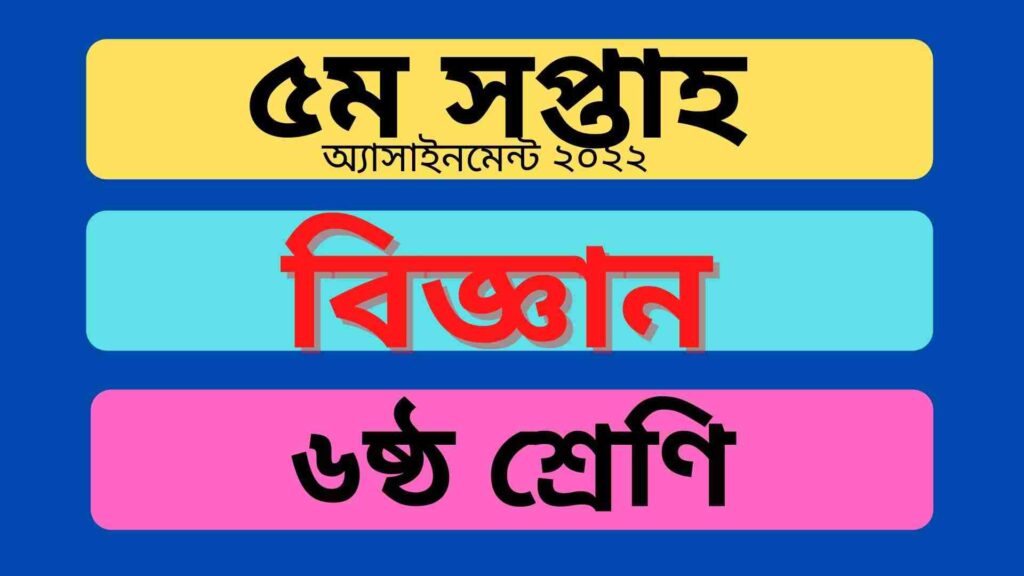 ৫ম সপ্তাহ
অ্যাসাইনমেন্ট ২০২২

বিজ্ঞান

৬ষ্ঠ শ্রেণি